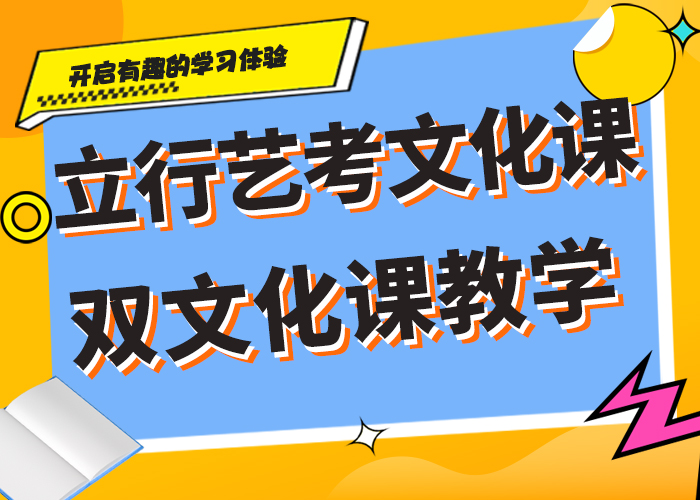 开启有趣的学习体验

立行艺考文化课
双文化课教学